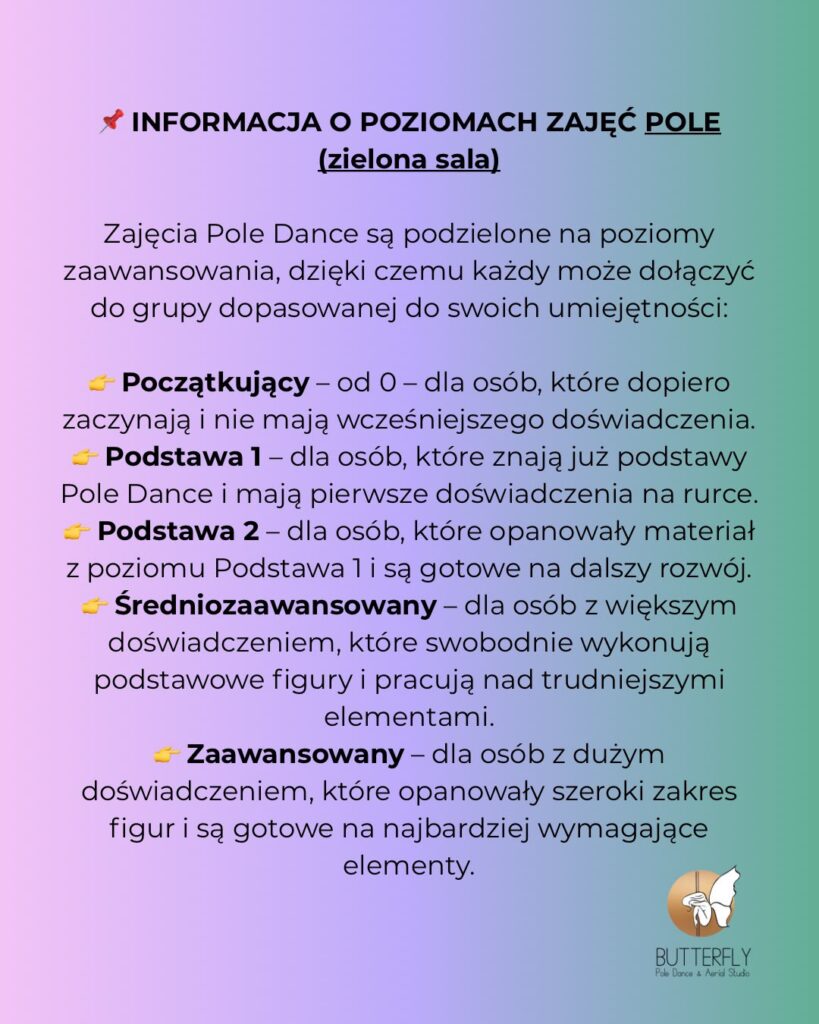 📌 INFORMACJA O POZIOMACH ZAJĘĆ POLE (zielona sala)

Zajęcia Pole Dance są podzielone na poziomy zaawansowania, dzięki czemu każdy może dołączyć do grupy dopasowanej do swoich umiejętności:

👉 Początkujący – od 0 – dla osób, które dopiero zaczynają i nie mają wcześniejszego doświadczenia.
👉 Podstawa 1 – dla osób, które znają już podstawy Pole Dance i mają pierwsze doświadczenia na rurce.
👉 Podstawa 2 – dla osób, które opanowały materiał z poziomu Podstawa 1 i są gotowe na dalszy rozwój.
👉 Średniozaawansowany – dla osób z większym doświadczeniem, które swobodnie wykonują podstawowe figury i pracują nad trudniejszymi elementami.
👉 Zaawansowany – dla osób z dużym doświadczeniem, które opanowały szeroki zakres figur i są gotowe na najbardziej wymagające elementy.

BUTTERFLY
Pole Dance & Aerial Studio